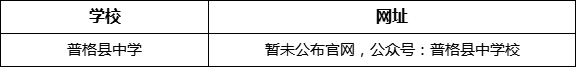 | 学校 | 网址 |
|---|---|
| 普格县中学 | 暂未公布官网，公众号：普格县中学校 |